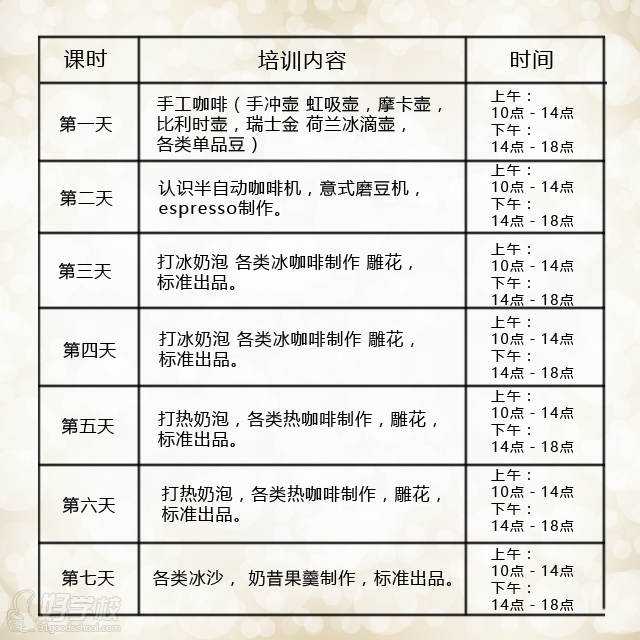 | 课时 | 培训内容 | 时间 |
|---|---|---|
| 第一天 | 手工咖啡（手冲壶 虹吸壶，摩卡壶，比利时壶，瑞士金 荷兰冰滴壶，各类单品豆） | 上午：10点 - 14点 下午：14点 - 18点 |
| 第二天 | 认识半自动咖啡机，意式磨豆机，espresso制作。 | 上午：10点 - 14点 下午：14点 - 18点 |
| 第三天 | 打冰奶泡 各类冰咖啡制作 雕花，标准出品。 | 上午：10点 - 14点 下午：14点 - 18点 |
| 第四天 | 打冰奶泡 各类冰咖啡制作 雕花，标准出品。 | 上午：10点 - 14点 下午：14点 - 18点 |
| 第五天 | 打热奶泡，各类热咖啡制作，雕花，标准出品。 | 上午：10点 - 14点 下午：14点 - 18点 |
| 第六天 | 打热奶泡，各类热咖啡制作，雕花，标准出品。 | 上午：10点 - 14点 下午：14点 - 18点 |
| 第七天 | 各类冰沙， 奶昔果羹制作，标准出品。 | 上午：10点 - 14点 下午：14点 - 18点 |

好学校
91goodschool.com